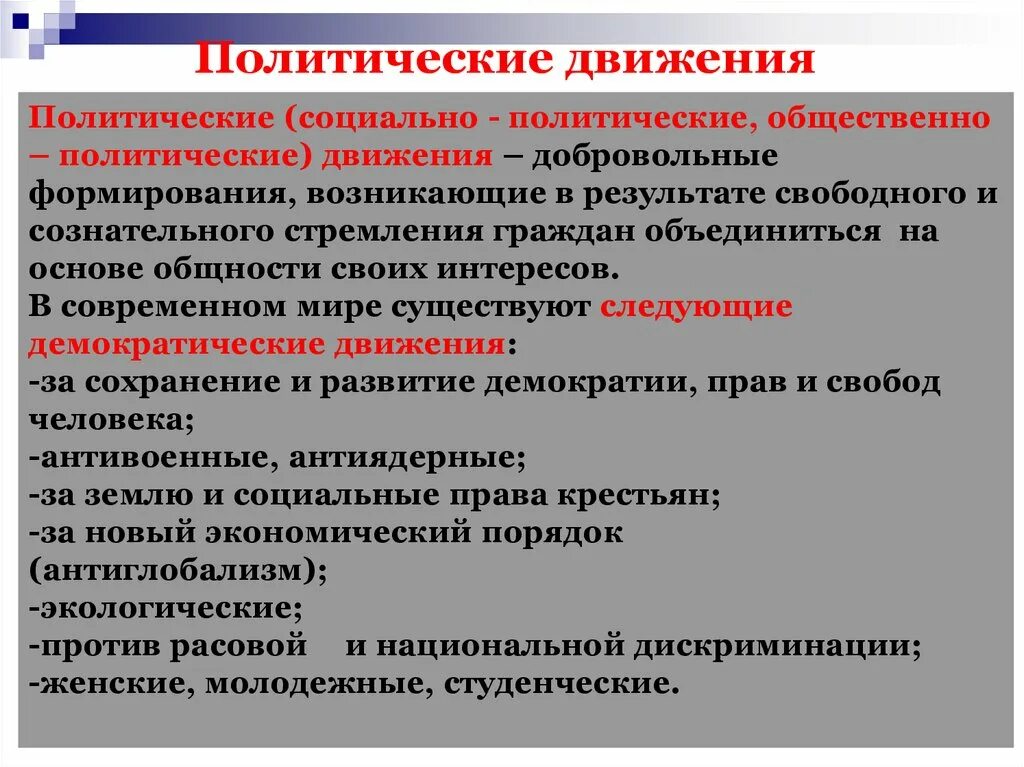 Политические движения

Политические (социально - политические, общественно – политические) движения – добровольные формирования, возникающие в результате свободного и сознательного стремления граждан объединиться на основе общности своих интересов.
В современном мире существуют следующие демократические движения:
-за сохранение и развитие демократии, прав и свобод человека;
-антивоенные, антиядерные;
-за землю и социальные права крестьян;
-за новый экономический порядок (антиглобализм);
-экологические;
-против расовой и национальной дискриминации;
-женские, молодежные, студенческие.